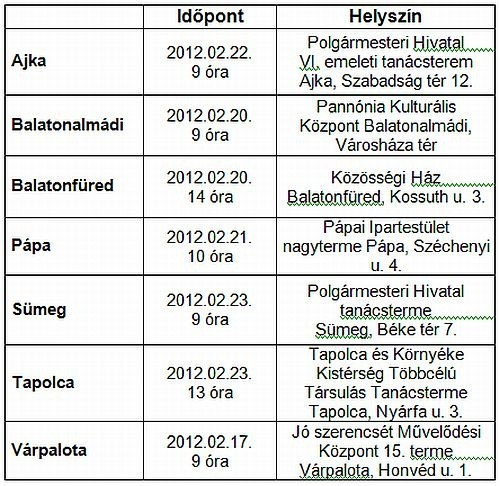 |  | Időpont | Helyszín |
|---|---|---|
| **Ajka** | 2012.02.22. 9 óra | Polgármesteri Hivatal VI. emeleti tanácsterem Ajka, Szabadság tér 12. |
| **Balatonalmádi** | 2012.02.20. 9 óra | Pannónia Kulturális Központ Balatonalmádi, Városháza tér |
| **Balatonfüred** | 2012.02.20. 14 óra | Közösségi Ház Balatonfüred, Kossuth u. 3. |
| **Pápa** | 2012.02.21. 10 óra | Pápai Ipartestület nagyterme Pápa, Széchenyi u. 4. |
| **Sümeg** | 2012.02.23. 9 óra | Polgármesteri Hivatal tanácsterme Sümeg, Béke tér 7. |
| **Tapolca** | 2012.02.23. 13 óra | Tapolca és Környéke Kistérség Többcélú Társulás Tanácsterme Tapolca, Nyárfa u. 3. |
| **Várpalota** | 2012.02.17. 9 óra | Jó szerencsét Művelődési Központ 15. terme Várpalota, Honvéd u. 1. |